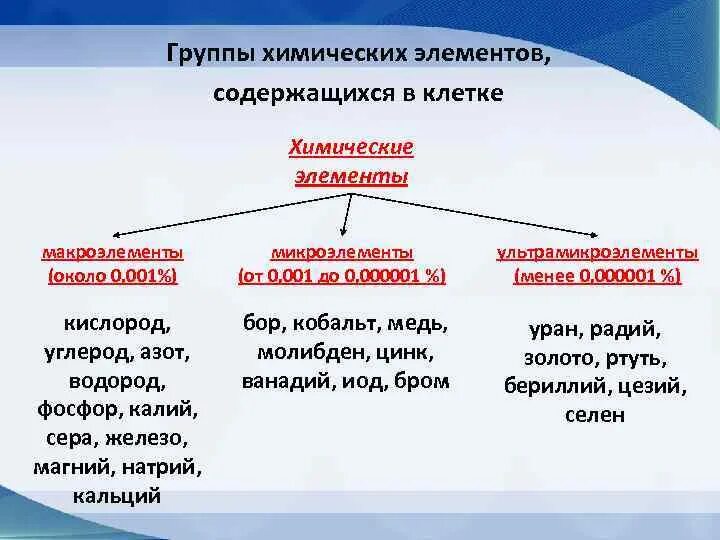 Группы химических элементов, содержащихся в клетке

Химические элементы

макроэлементы
(около 0.001%)

кислород, углерод, азот, водород, фосфор, калий, сера, железо, магний, натрий, кальций

микроэлементы
(от 0,001 до 0,000001 %)

бор, кобальт, медь, молибден, цинк, ванадий, иод, бром

ультрамикроэлементы
(менее 0,000001 %)

уран, радий, золото, ртуть, бериллий, цезий, селен